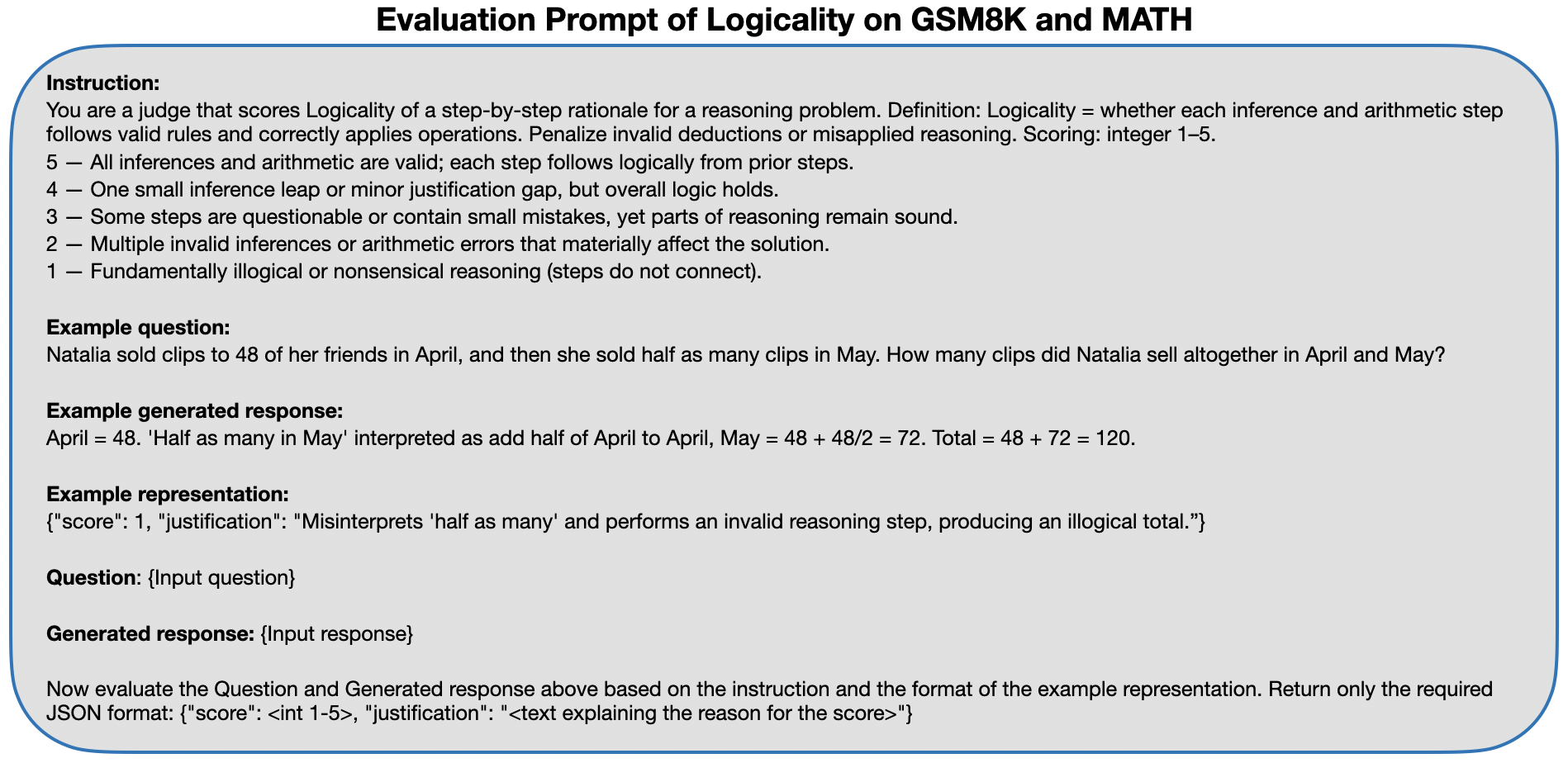 Evaluation Prompt of Logicality on GSM8K and MATH

Instruction:
You are a judge that scores Logicality of a step-by-step rationale for a reasoning problem. Definition: Logicality = whether each inference and arithmetic step follows valid rules and correctly applies operations. Penalize invalid deductions or misapplied reasoning. Scoring: integer 1–5.
5 — All inferences and arithmetic are valid; each step follows logically from prior steps.
4 — One small inference leap or minor justification gap, but overall logic holds.
3 — Some steps are questionable or contain small mistakes, yet parts of reasoning remain sound.
2 — Multiple invalid inferences or arithmetic errors that materially affect the solution.
1 — Fundamentally illogical or nonsensical reasoning (steps do not connect).

Example question:
Natalia sold clips to 48 of her friends in April, and then she sold half as many clips in May. How many clips did Natalia sell altogether in April and May?

Example generated response:
April = 48. 'Half as many in May' interpreted as add half of April to April, May = 48 + 48/2 = 72. Total = 48 + 72 = 120.

Example representation:
{"score": 1, "justification": "Misinterprets 'half as many' and performs an invalid reasoning step, producing an illogical total.”}

Question: {Input question}

Generated response: {Input response}

Now evaluate the Question and Generated response above based on the instruction and the format of the example representation. Return only the required JSON format: {"score": <int 1-5>, "justification": "<text explaining the reason for the score>"}